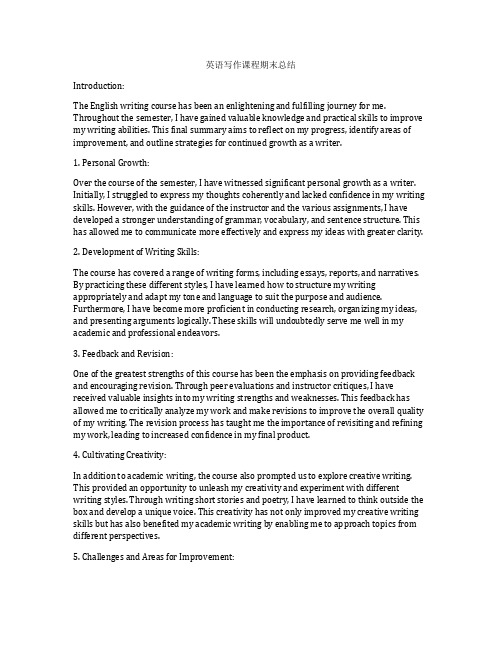 英语写作课程期末总结

Introduction:

The English writing course has been an enlightening and fulfilling journey for me. Throughout the semester, I have gained valuable knowledge and practical skills to improve my writing abilities. This final summary aims to reflect on my progress, identify areas of improvement, and outline strategies for continued growth as a writer.

1. Personal Growth:

Over the course of the semester, I have witnessed significant personal growth as a writer. Initially, I struggled to express my thoughts coherently and lacked confidence in my writing skills. However, with the guidance of the instructor and the various assignments, I have developed a stronger understanding of grammar, vocabulary, and sentence structure. This has allowed me to communicate more effectively and express my ideas with greater clarity.

2. Development of Writing Skills:

The course has covered a range of writing forms, including essays, reports, and narratives. By practicing these different styles, I have learned how to structure my writing appropriately and adapt my tone and language to suit the purpose and audience. Furthermore, I have become more proficient in conducting research, organizing my ideas, and presenting arguments logically. These skills will undoubtedly serve me well in my academic and professional endeavors.

3. Feedback and Revision:

One of the greatest strengths of this course has been the emphasis on providing feedback and encouraging revision. Through peer evaluations and instructor critiques, I have received valuable insights into my writing strengths and weaknesses. This feedback has allowed me to critically analyze my work and make revisions to improve the overall quality of my writing. The revision process has taught me the importance of revisiting and refining my work, leading to increased confidence in my final product.

4. Cultivating Creativity:

In addition to academic writing, the course also prompted us to explore creative writing. This provided an opportunity to unleash my creativity and experiment with different writing styles. Through writing short stories and poetry, I have learned to think outside the box and develop a unique voice. This creativity has not only improved my creative writing skills but has also benefited my academic writing by enabling me to approach topics from different perspectives.

5. Challenges and Areas for Improvement: